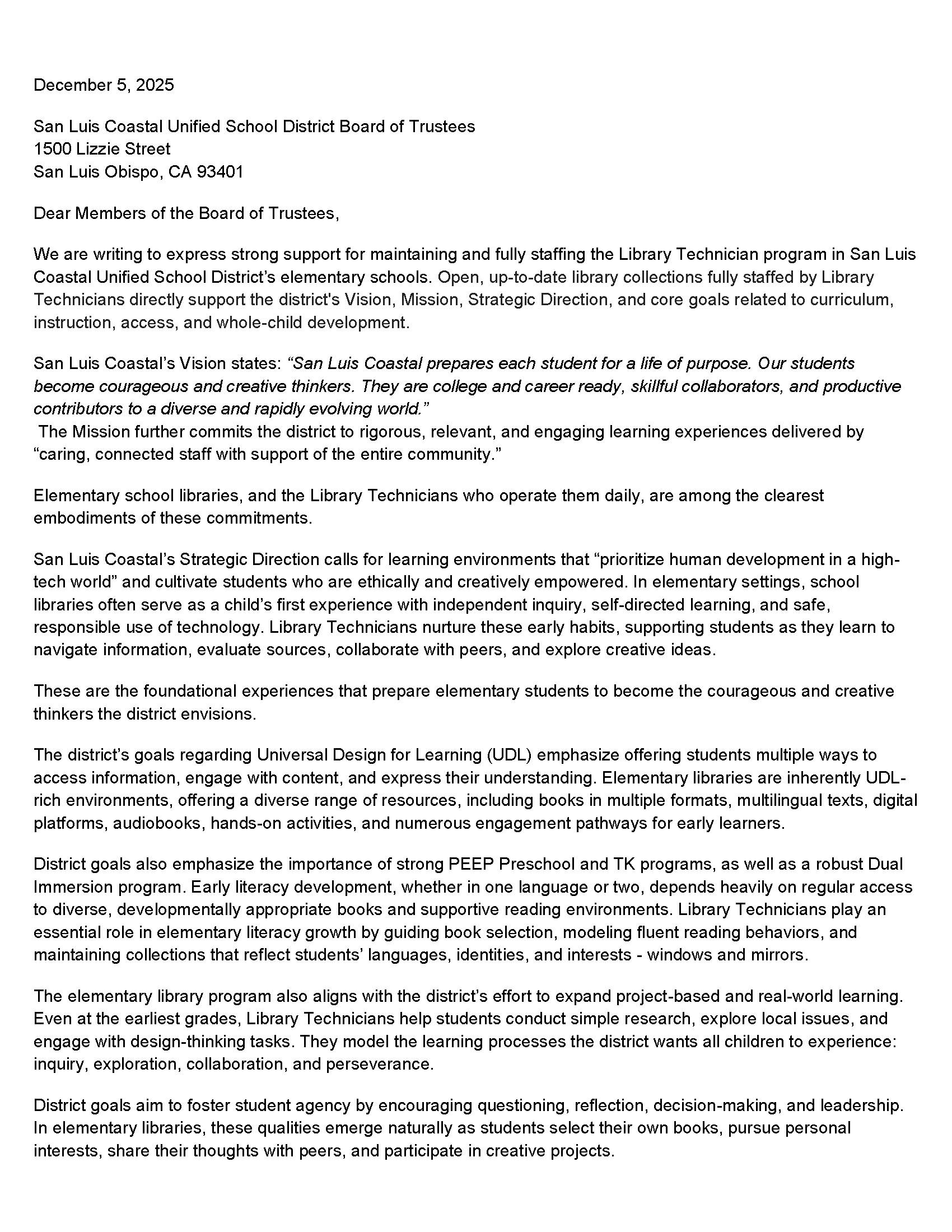 December 5, 2025

San Luis Coastal Unified School District Board of Trustees
1500 Lizzie Street
San Luis Obispo, CA 93401

Dear Members of the Board of Trustees,

We are writing to express strong support for maintaining and fully staffing the Library Technician program in San Luis Coastal Unified School District's elementary schools. Open, up-to-date library collections fully staffed by Library Technicians directly support the district's Vision, Mission, Strategic Direction, and core goals related to curriculum, instruction, access, and whole-child development.

San Luis Coastal's Vision states: "San Luis Coastal prepares each student for a life of purpose. Our students become courageous and creative thinkers. They are college and career ready, skillful collaborators, and productive contributors to a diverse and rapidly evolving world."
The Mission further commits the district to rigorous, relevant, and engaging learning experiences delivered by "caring, connected staff with support of the entire community."

Elementary school libraries, and the Library Technicians who operate them daily, are among the clearest embodiments of these commitments.

San Luis Coastal's Strategic Direction calls for learning environments that "prioritize human development in a high-tech world" and cultivate students who are ethically and creatively empowered. In elementary settings, school libraries often serve as a child's first experience with independent inquiry, self-directed learning, and safe, responsible use of technology. Library Technicians nurture these early habits, supporting students as they learn to navigate information, evaluate sources, collaborate with peers, and explore creative ideas.

These are the foundational experiences that prepare elementary students to become the courageous and creative thinkers the district envisions.

The district's goals regarding Universal Design for Learning (UDL) emphasize offering students multiple ways to access information, engage with content, and express their understanding. Elementary libraries are inherently UDL-rich environments, offering a diverse range of resources, including books in multiple formats, multilingual texts, digital platforms, audiobooks, hands-on activities, and numerous engagement pathways for early learners.

District goals also emphasize the importance of strong PEEP Preschool and TK programs, as well as a robust Dual Immersion program. Early literacy development, whether in one language or two, depends heavily on regular access to diverse, developmentally appropriate books and supportive reading environments. Library Technicians play an essential role in elementary literacy growth by guiding book selection, modeling fluent reading behaviors, and maintaining collections that reflect students' languages, identities, and interests - windows and mirrors.

The elementary library program also aligns with the district's effort to expand project-based and real-world learning. Even at the earliest grades, Library Technicians help students conduct simple research, explore local issues, and engage with design-thinking tasks. They model the learning processes the district wants all children to experience: inquiry, exploration, collaboration, and perseverance.

District goals aim to foster student agency by encouraging questioning, reflection, decision-making, and leadership. In elementary libraries, these qualities emerge naturally as students select their own books, pursue personal interests, share their thoughts with peers, and participate in creative projects.